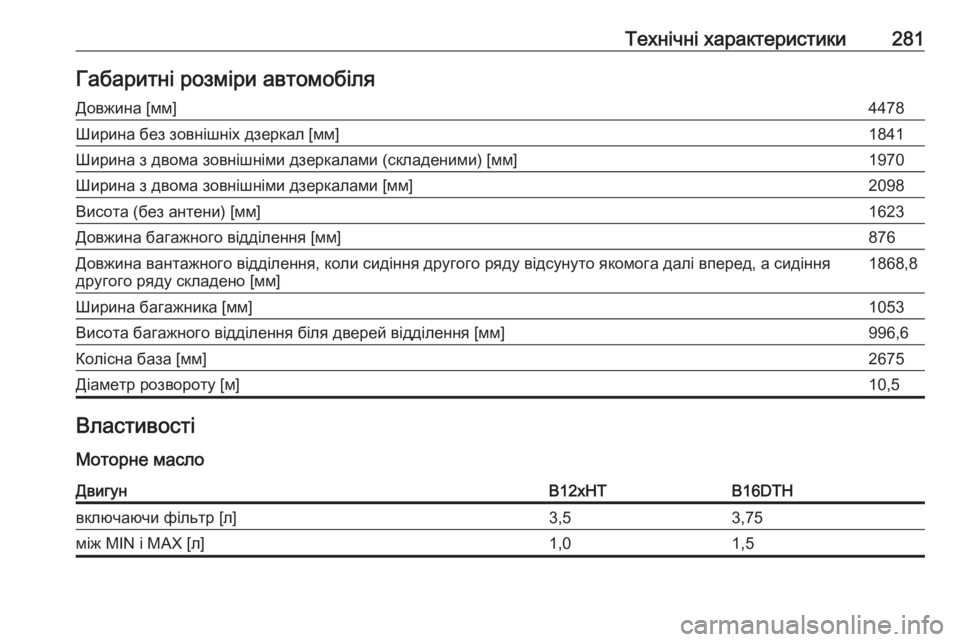 Технічні характеристики 281

Габаритні розміри автомобіля

| | |
|---|---|
| Довжина [мм] | 4478 |
| Ширина без зовнішніх дзеркал [мм] | 1841 |
| Ширина з двома зовнішніми дзеркалами (складеними) [мм] | 1970 |
| Ширина з двома зовнішніми дзеркалами [мм] | 2098 |
| Висота (без антени) [мм] | 1623 |
| Довжина багажного відділення [мм] | 876 |
| Довжина вантажного відділення, коли сидіння другого ряду відсунуто якомога далі вперед, а сидіння другого ряду складено [мм] | 1868,8 |
| Ширина багажника [мм] | 1053 |
| Висота багажного відділення біля дверей відділення [мм] | 996,6 |
| Колісна база [мм] | 2675 |
| Діаметр розвороту [м] | 10,5 |

Властивості

Моторне масло

| Двигун | B12xHT | B16DTH |
|---|---|---|
| включаючи фільтр [л] | 3,5 | 3,75 |
| між MIN і MAX [л] | 1,0 | 1,5 |

carmanualsonline.info